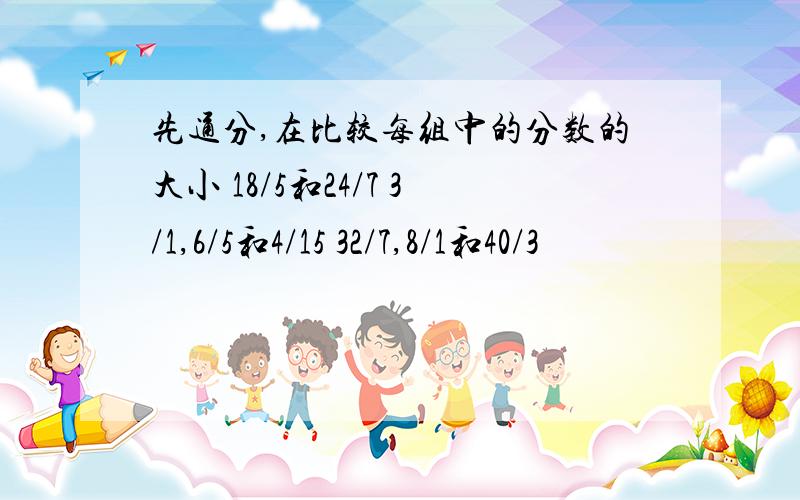 先通分,在比较每组中的分数的大小 18/5和24/7 3/1,6/5和4/15 32/7,8/1和40/3